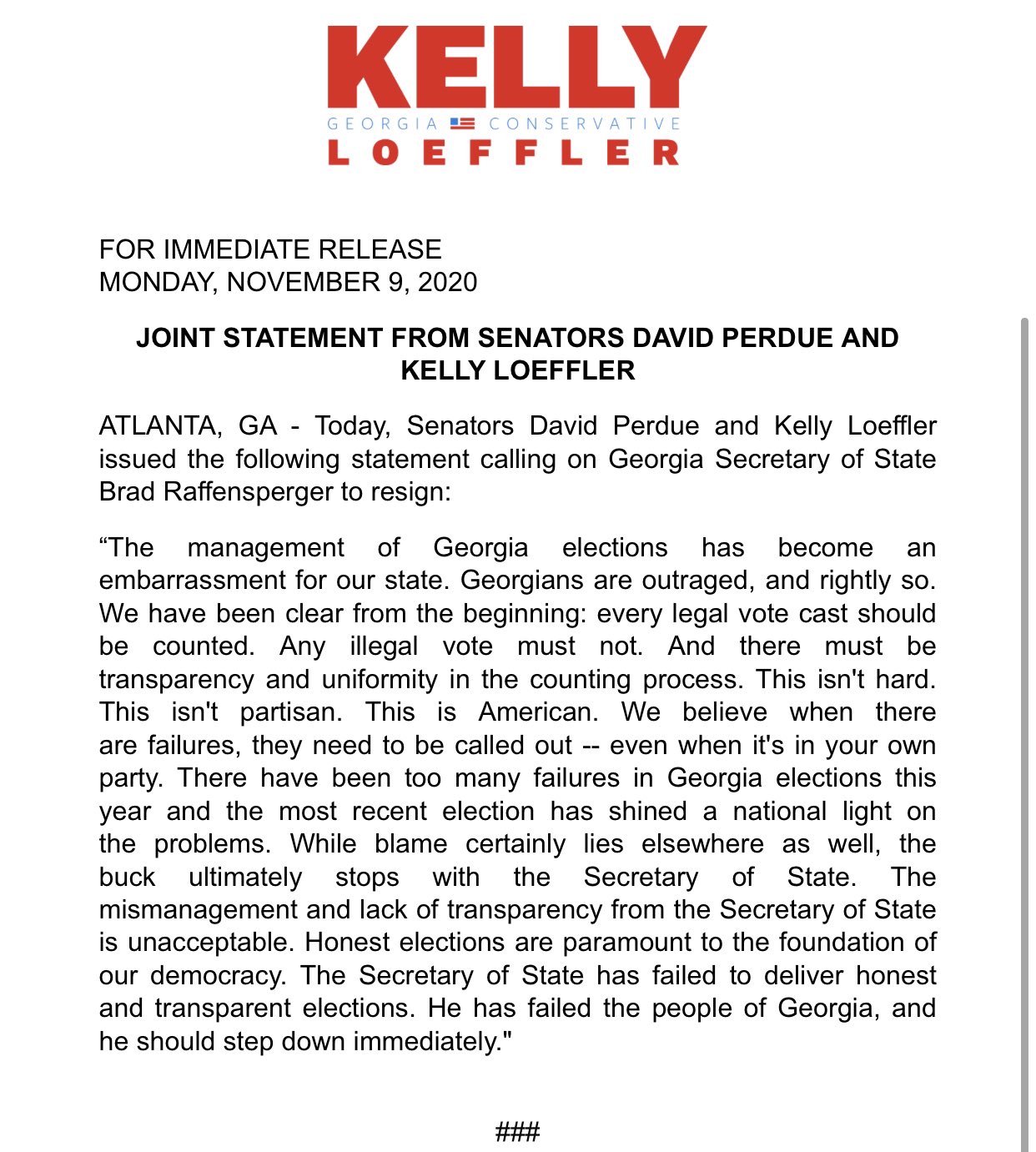 KELLY
GEORGIA CONSERVATIVE
LOEFFLER

FOR IMMEDIATE RELEASE
MONDAY, NOVEMBER 9, 2020

JOINT STATEMENT FROM SENATORS DAVID PERDUE AND KELLY LOEFFLER

ATLANTA, GA - Today, Senators David Perdue and Kelly Loeffler issued the following statement calling on Georgia Secretary of State Brad Raffensperger to resign:

“The management of Georgia elections has become an embarrassment for our state. Georgians are outraged, and rightly so. We have been clear from the beginning: every legal vote cast should be counted. Any illegal vote must not. And there must be transparency and uniformity in the counting process. This isn't hard. This isn't partisan. This is American. We believe when there are failures, they need to be called out -- even when it's in your own party. There have been too many failures in Georgia elections this year and the most recent election has shined a national light on the problems. While blame certainly lies elsewhere as well, the buck ultimately stops with the Secretary of State. The mismanagement and lack of transparency from the Secretary of State is unacceptable. Honest elections are paramount to the foundation of our democracy. The Secretary of State has failed to deliver honest and transparent elections. He has failed the people of Georgia, and he should step down immediately."

###